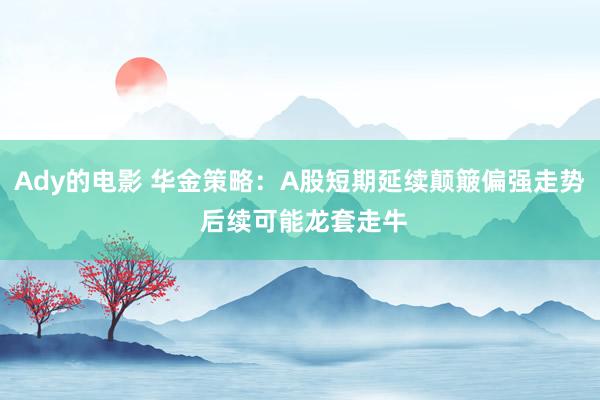 Ady的电影 华金策略：A股短期延续颠簸偏强走势 后续可能龙套走牛